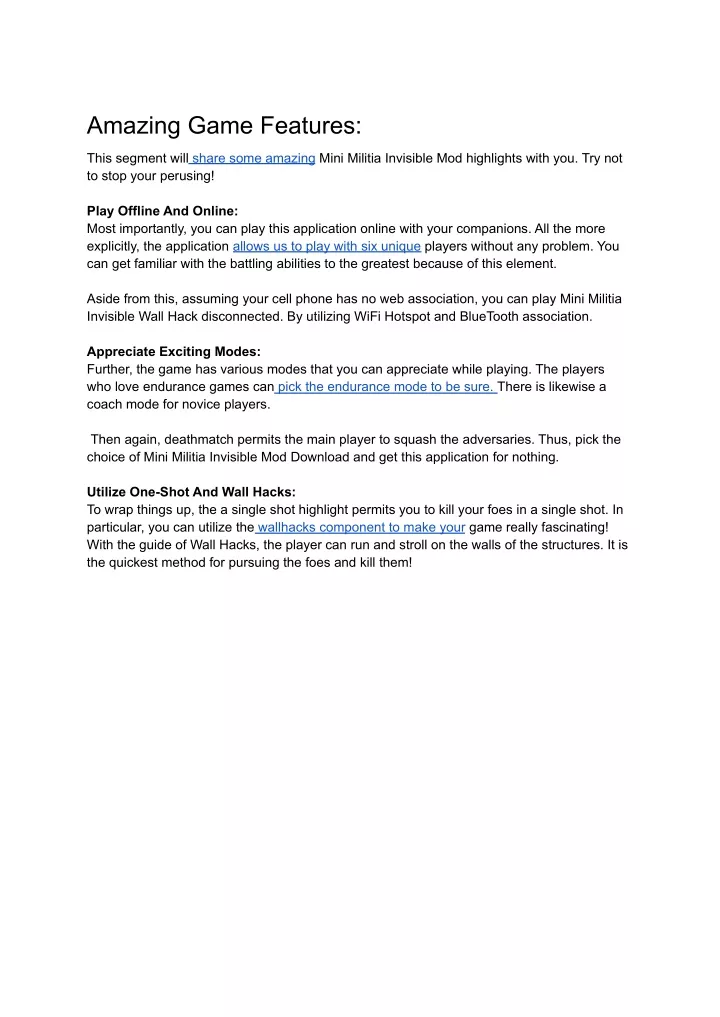 Amazing Game Features:

This segment will share some amazing Mini Militia Invisible Mod highlights with you. Try not to stop your perusing!

Play Offline And Online:
Most importantly, you can play this application online with your companions. All the more explicitly, the application allows us to play with six unique players without any problem. You can get familiar with the battling abilities to the greatest because of this element.

Aside from this, assuming your cell phone has no web association, you can play Mini Militia Invisible Wall Hack disconnected. By utilizing WiFi Hotspot and BlueTooth association.

Appreciate Exciting Modes:
Further, the game has various modes that you can appreciate while playing. The players who love endurance games can pick the endurance mode to be sure. There is likewise a coach mode for novice players.

Then again, deathmatch permits the main player to squash the adversaries. Thus, pick the choice of Mini Militia Invisible Mod Download and get this application for nothing.

Utilize One-Shot And Wall Hacks:
To wrap things up, the a single shot highlight permits you to kill your foes in a single shot. In particular, you can utilize the wallhacks component to make your game really fascinating! With the guide of Wall Hacks, the player can run and stroll on the walls of the structures. It is the quickest method for pursuing the foes and kill them!